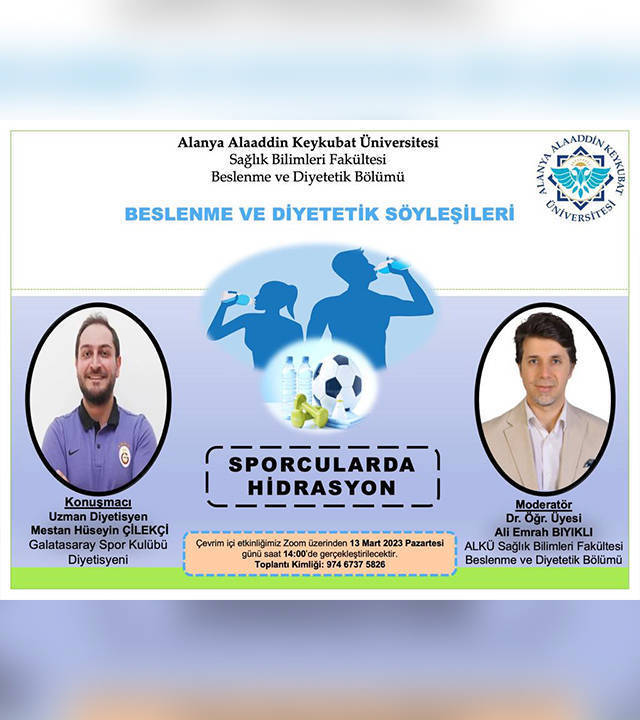 Alanya Alaaddin Keykubat Üniversitesi
Sağlık Bilimleri Fakültesi
Beslenme ve Diyetetik Bölümü

ALANYA ALAADDİN KEYKUBAT ÜNİVERSİTESİ

BESLENME VE DİYETETİK SÖYLEŞİLERİ

SPORCULARDA HİDRASYON

Konuşmacı
Uzman Diyetisyen
Mestan Hüseyin ÇİLEKÇİ
Galatasaray Spor Kulübü Diyetisyeni

Çevrim içi etkinliğimiz Zoom üzerinden 13 Mart 2023 Pazartesi günü saat 14:00'de gerçekleştirilecektir.
Toplantı Kimliği: 974 6737 5826

Moderatör
Dr. Öğr. Üyesi
Ali Emrah BIYIKLI
ALKÜ Sağlık Bilimleri Fakültesi
Beslenme ve Diyetetik Bölümü